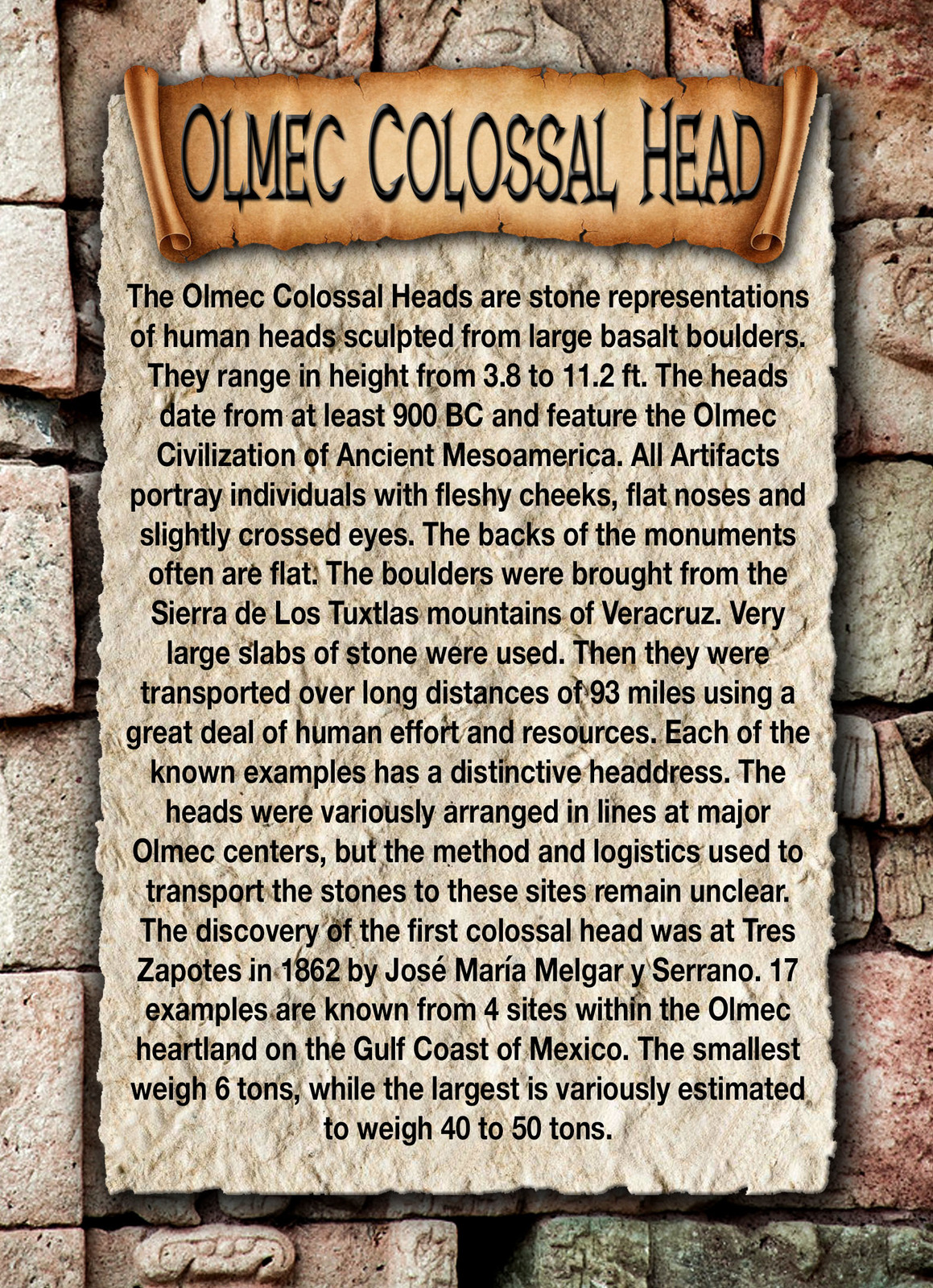 OLMEC COLOSSAL HEAD

The Olmec Colossal Heads are stone representations of human heads sculpted from large basalt boulders. They range in height from 3.8 to 11.2 ft. The heads date from at least 900 BC and feature the Olmec Civilization of Ancient Mesoamerica. All Artifacts portray individuals with fleshy cheeks, flat noses and slightly crossed eyes. The backs of the monuments often are flat. The boulders were brought from the Sierra de Los Tuxtlas mountains of Veracruz. Very large slabs of stone were used. Then they were transported over long distances of 93 miles using a great deal of human effort and resources. Each of the known examples has a distinctive headdress. The heads were variously arranged in lines at major Olmec centers, but the method and logistics used to transport the stones to these sites remain unclear. The discovery of the first colossal head was at Tres Zapotes in 1862 by José María Melgar y Serrano. 17 examples are known from 4 sites within the Olmec heartland on the Gulf Coast of Mexico. The smallest weigh 6 tons, while the largest is variously estimated to weigh 40 to 50 tons.